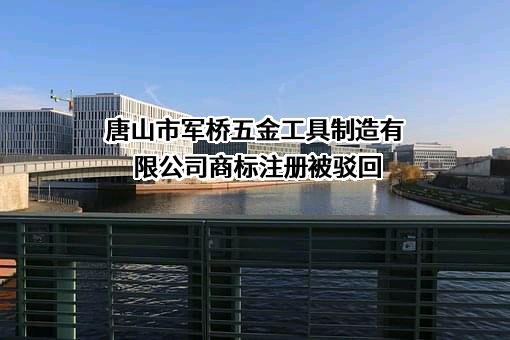 唐山市军桥五金工具制造有限公司商标注册被驳回